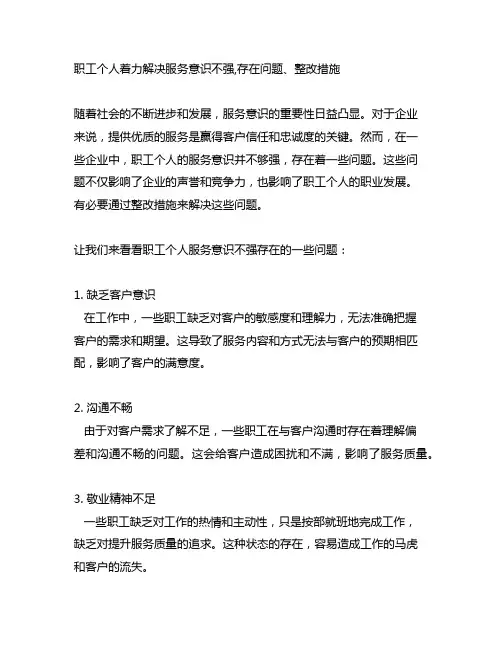 职工个人着力解决服务意识不强,存在问题、整改措施

随着社会的不断进步和发展，服务意识的重要性日益凸显。对于企业来说，提供优质的服务是赢得客户信任和忠诚度的关键。然而，在一些企业中，职工个人的服务意识并不够强，存在着一些问题。这些问题不仅影响了企业的声誉和竞争力，也影响了职工个人的职业发展。有必要通过整改措施来解决这些问题。

让我们来看看职工个人服务意识不强存在的一些问题：

1. 缺乏客户意识
在工作中，一些职工缺乏对客户的敏感度和理解力，无法准确把握客户的需求和期望。这导致了服务内容和方式无法与客户的预期相匹配，影响了客户的满意度。

2. 沟通不畅
由于对客户需求了解不足，一些职工在与客户沟通时存在着理解偏差和沟通不畅的问题。这会给客户造成困扰和不满，影响了服务质量。

3. 敬业精神不足
一些职工缺乏对工作的热情和主动性，只是按部就班地完成工作，缺乏对提升服务质量的追求。这种状态的存在，容易造成工作的马虎和客户的流失。